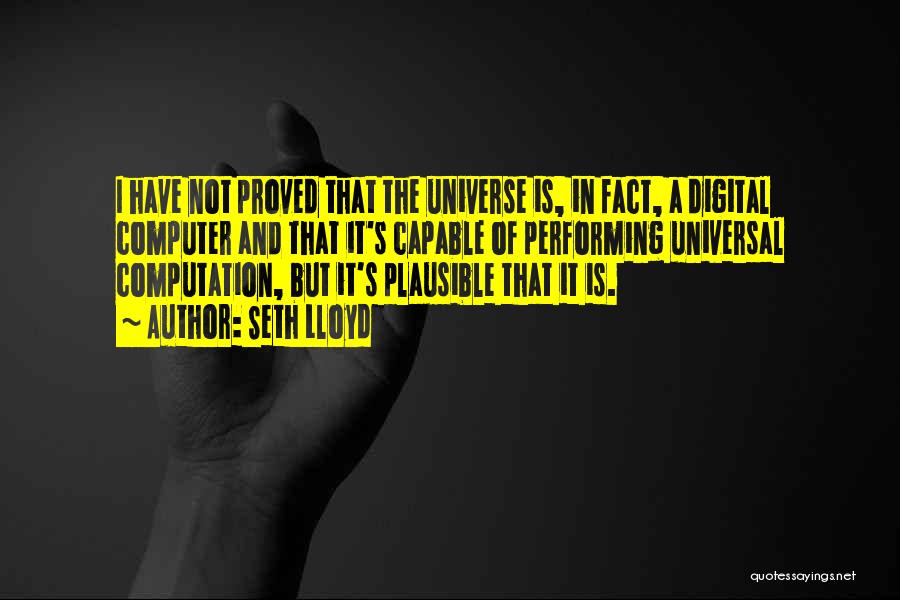 I HAVE NOT PROVED THAT THE UNIVERSE IS, IN FACT, A DIGITAL COMPUTER AND THAT IT'S CAPABLE OF PERFORMING UNIVERSAL COMPUTATION, BUT IT'S PLAUSIBLE THAT IT IS.

~ AUTHOR: SETH LLOYD

quotessayings.net